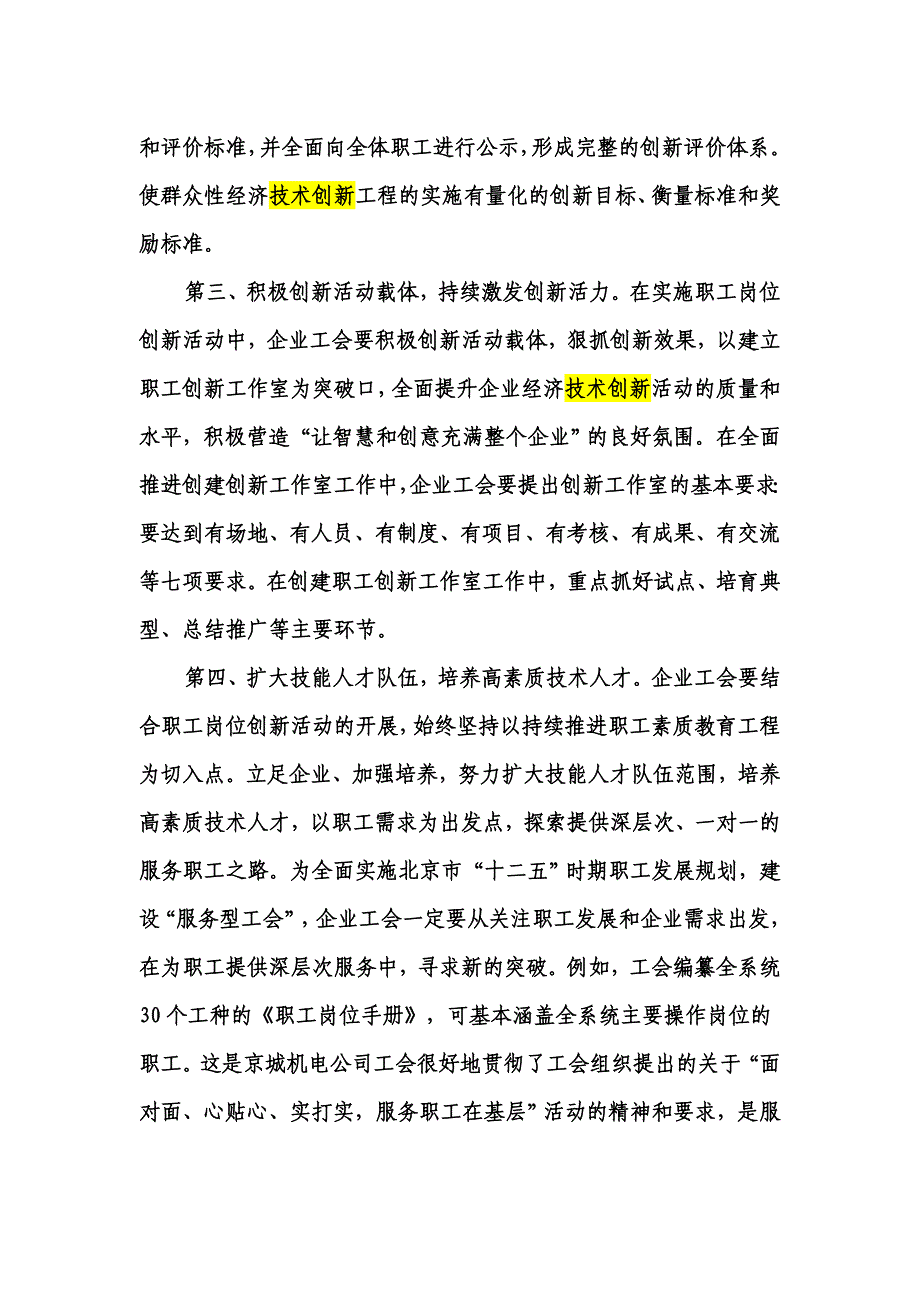 和评价标准，并全面向全体职工进行公示，形成完整的创新评价体系。使群众性经济技术创新工程的实施有量化的创新目标、衡量标准和奖励标准。

第三、积极创新活动载体，持续激发创新活力。在实施职工岗位创新活动中，企业工会要积极创新活动载体，狠抓创新效果，以建立职工创新工作室为突破口，全面提升企业经济技术创新活动的质量和水平，积极营造“让智慧和创意充满整个企业”的良好氛围。在全面推进创建创新工作室工作中，企业工会要提出创新工作室的基本要求：要达到有场地、有人员、有制度、有项目、有考核、有成果、有交流等七项要求。在创建职工创新工作室工作中，重点抓好试点、培育典型、总结推广等主要环节。

第四、扩大技能人才队伍，培养高素质技术人才。企业工会要结合职工岗位创新活动的开展，始终坚持以持续推进职工素质教育工程为切入点。立足企业、加强培养，努力扩大技能人才队伍范围，培养高素质技术人才，以职工需求为出发点，探索提供深层次、一对一的服务职工之路。为全面实施北京市“十二五”时期职工发展规划，建设“服务型工会”，企业工会一定要从关注职工发展和企业需求出发，在为职工提供深层次服务中，寻求新的突破。例如，工会编纂全系统30个工种的《职工岗位手册》，可基本涵盖全系统主要操作岗位的职工。这是京城机电公司工会很好地贯彻了工会组织提出的关于“面对面、心贴心、实打实，服务职工在基层”活动的精神和要求，是服